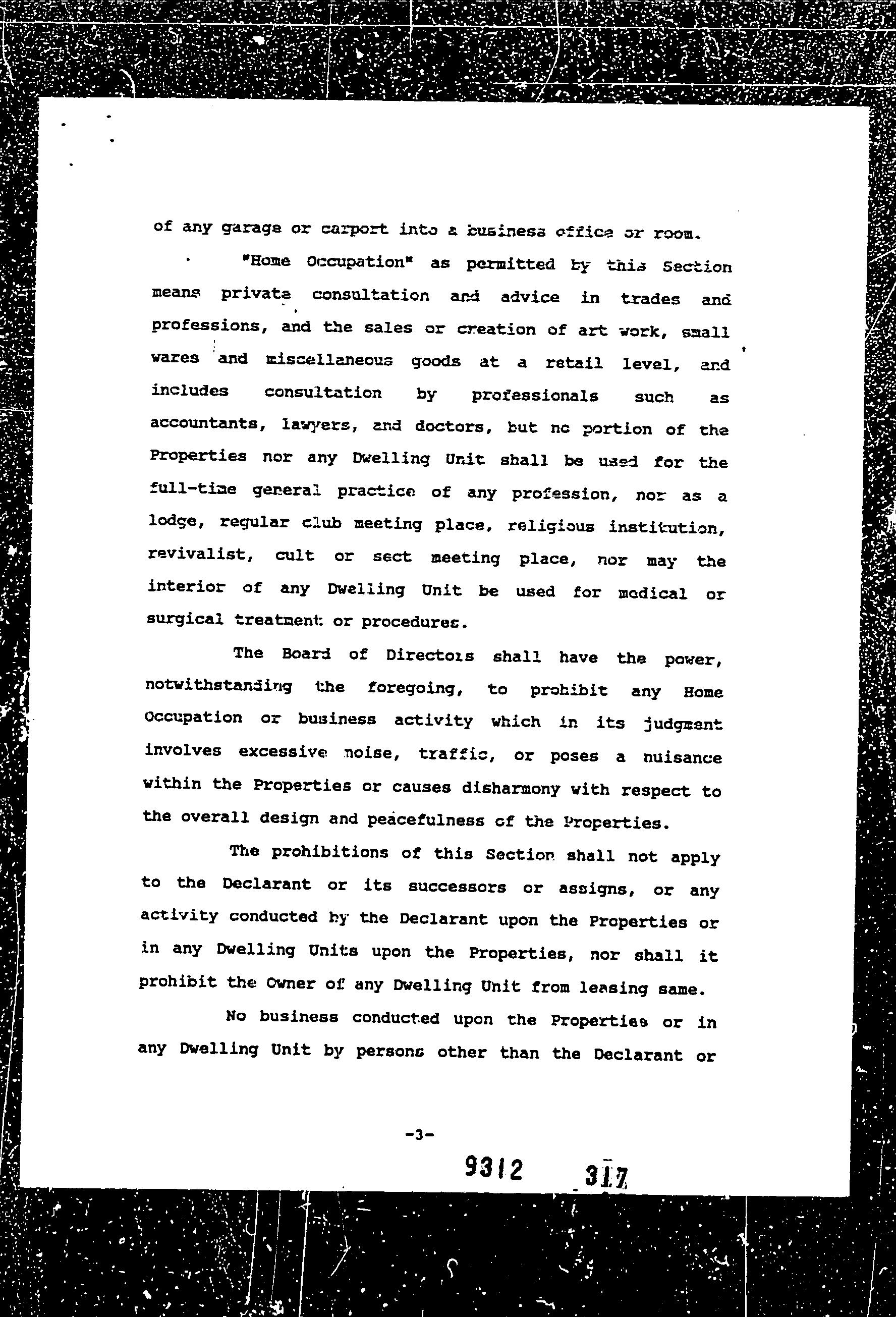 of any garage or carport into a business office or room.

"Home Occupation" as permitted by this Section means private consultation and advice in trades and professions, and the sales or creation of art work, small wares and miscellaneous goods at a retail level, and includes consultation by professionals such as accountants, lawyers, and doctors, but no portion of the Properties nor any Dwelling Unit shall be used for the full-time general practice of any profession, nor as a lodge, regular club meeting place, religious institution, revivalist, cult or sect meeting place, nor may the interior of any Dwelling Unit be used for medical or surgical treatment or procedures.

The Board of Directors shall have the power, notwithstanding the foregoing, to prohibit any Home Occupation or business activity which in its judgment involves excessive noise, traffic, or poses a nuisance within the Properties or causes disharmony with respect to the overall design and peacefulness of the Properties.

The prohibitions of this Section shall not apply to the Declarant or its successors or assigns, or any activity conducted by the Declarant upon the Properties or in any Dwelling Units upon the Properties, nor shall it prohibit the Owner of any Dwelling Unit from leasing same.

No business conducted upon the Properties or in any Dwelling Unit by persons other than the Declarant or

-3-

9312 317